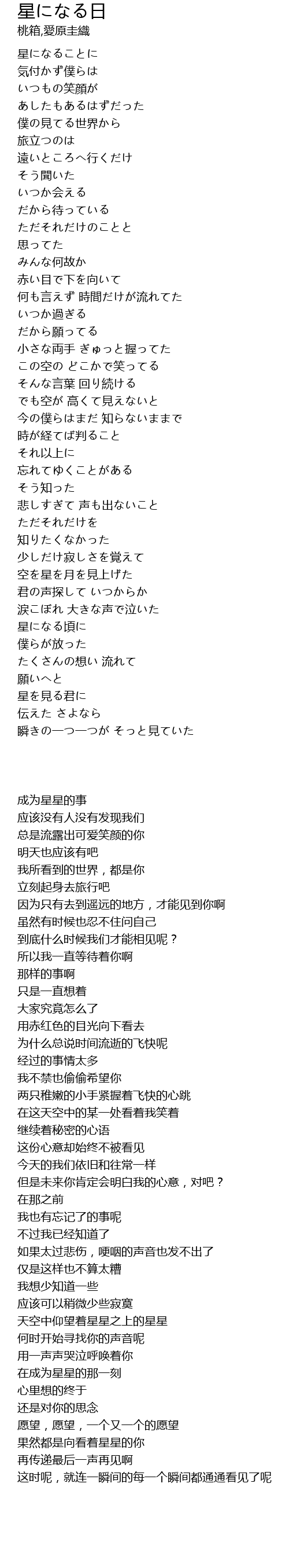 星になる日
桃箱,愛原圭織

星になることに
気付かず僕らは
いつもの笑顔が
あしたもあるはずだった
僕の見てる世界から
旅立つのは
遠いところへ行くだけ
そう聞いた
いつか会える
だから待っている
ただそれだけのことと
思ってた
みんな何故か
赤い目で下を向いて
何も言えず 時間だけが流れてた
いつか過ぎる
だから願ってる
小さな両手 ぎゅっと握ってた
この空の どこかで笑ってる
そんな言葉 回り続ける
でも空が 高くて見えないと
今の僕らはまだ 知らないままで
時が経てば判ること
それ以上に
忘れてゆくことがある
そう知った
悲しすぎて 声も出ないこと
ただそれだけを
知りたくなかった
少しだけ寂しさを覚えて
空を星を月を見上げた
君の声探して いつからか
涙こぼれ 大きな声で泣いた
星になる頃に
僕らが放った
たくさんの想い 流れて
願いへと
星を見る君に
伝えた さよなら
瞬きの一つ一つが そっと見ていた

成为星星的事
应该没有人没有发现我们
总是流露出可爱笑颜的你
明天也应该有吧
我所看到的世界，都是你
立刻起身去旅行吧
因为只有去到遥远的地方，才能见到你啊
虽然有时候也忍不住问自己
到底什么时候我们才能相见呢？
所以我一直等待着你啊
那样的事啊
只是一直想着
大家究竟怎么了
用赤红色的目光向下看去
为什么总说时间流逝的飞快呢
经过的事情太多
我不禁也偷偷希望你
两只稚嫩的小手紧握着飞快的心跳
在这天空中的某一处看着我笑着
继续着秘密的心语
这份心意却始终不被看见
今天的我们依旧和往常一样
但是未来你肯定会明白我的心意，对吧？
在那之前
我也有忘记了的事呢
不过我已经知道了
如果太过悲伤，哽咽的声音也发不出了
仅是这样也不算太糟
我想少知道一些
应该可以稍微少些寂寞
天空中仰望着星星之上的星星
何时开始寻找你的声音呢
用一声声哭泣呼唤着你
在成为星星的那一刻
心里想的终于
还是对你的思念
愿望，愿望，一个又一个的愿望
果然都是向看着星星的你
再传递最后一声再见啊
这时呢，就连一瞬间的每一个瞬间都通通看见了呢